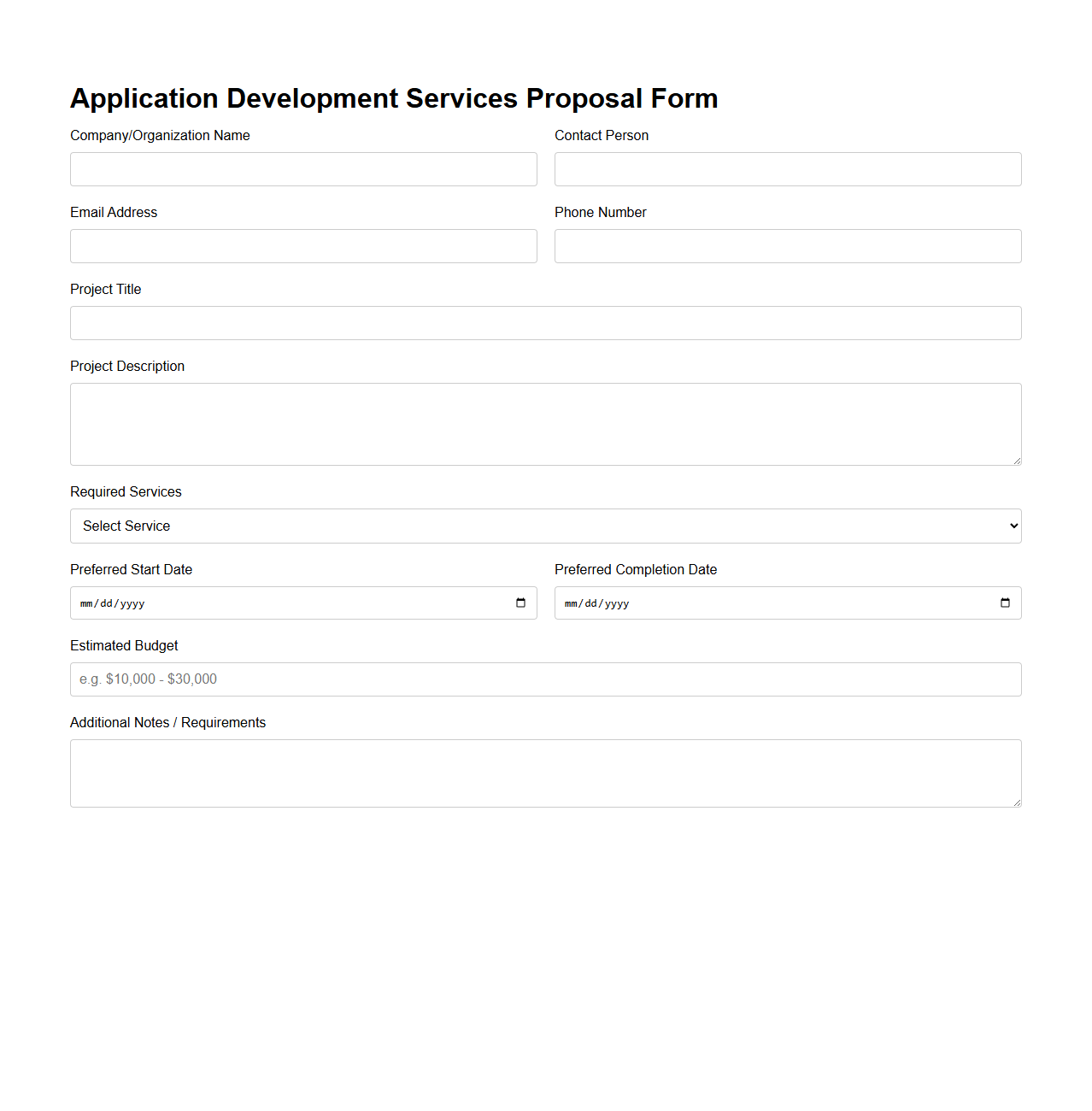 Application Development Services Proposal Form

Company/Organization Name

Contact Person

Email Address

Phone Number

Project Title

Project Description

Required Services

Select Service

Preferred Start Date

mm/dd/yyyy

Preferred Completion Date

mm/dd/yyyy

Estimated Budget

e.g. \$10,000 - \$30,000

Additional Notes / Requirements